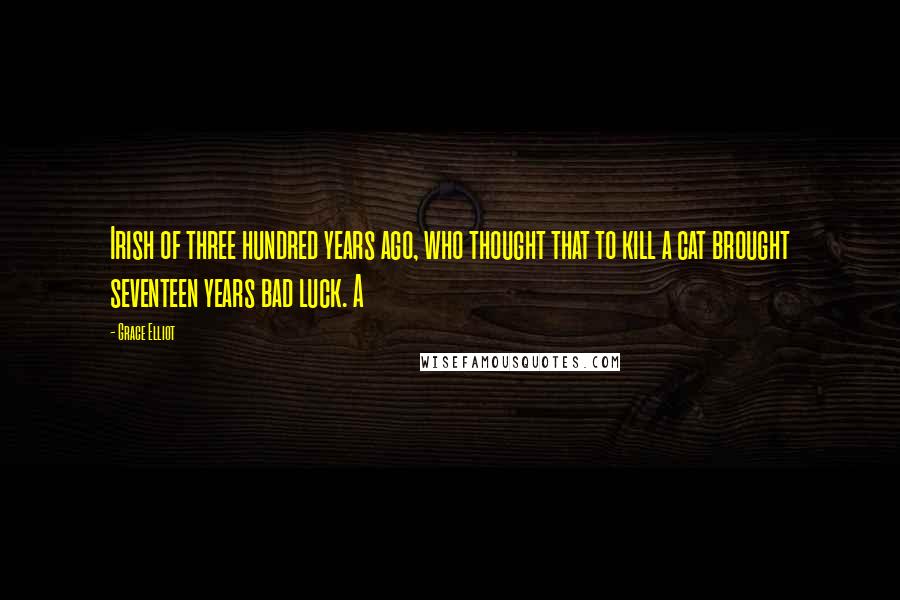 Irish of three hundred years ago, who thought that to kill a cat brought seventeen years bad luck. A

- Grace Elliot

WISEFAMOUSQUOTES.COM